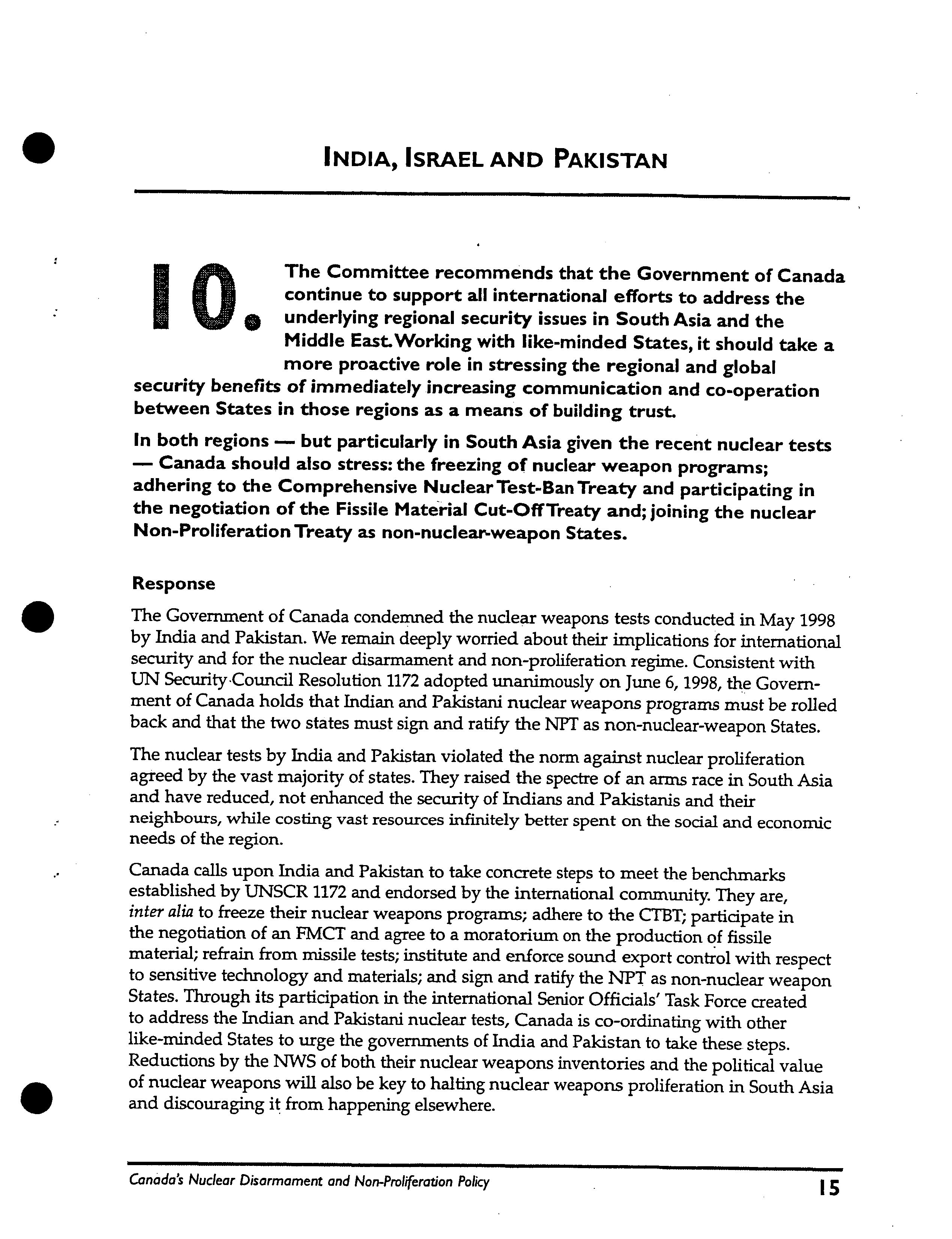 INDIA, ISRAEL AND PAKISTAN

10. The Committee recommends that the Government of Canada continue to support all international efforts to address the underlying regional security issues in South Asia and the Middle East. Working with like-minded States, it should take a more proactive role in stressing the regional and global security benefits of immediately increasing communication and co-operation between States in those regions as a means of building trust.

In both regions — but particularly in South Asia given the recent nuclear tests — Canada should also stress: the freezing of nuclear weapon programs; adhering to the Comprehensive Nuclear Test-Ban Treaty and participating in the negotiation of the Fissile Material Cut-Off Treaty and; joining the nuclear Non-Proliferation Treaty as non-nuclear-weapon States.

Response

The Government of Canada condemned the nuclear weapons tests conducted in May 1998 by India and Pakistan. We remain deeply worried about their implications for international security and for the nuclear disarmament and non-proliferation regime. Consistent with UN Security Council Resolution 1172 adopted unanimously on June 6, 1998, the Government of Canada holds that Indian and Pakistani nuclear weapons programs must be rolled back and that the two states must sign and ratify the NPT as non-nuclear-weapon States.

The nuclear tests by India and Pakistan violated the norm against nuclear proliferation agreed by the vast majority of states. They raised the spectre of an arms race in South Asia and have reduced, not enhanced the security of Indians and Pakistanis and their neighbours, while costing vast resources infinitely better spent on the social and economic needs of the region.

Canada calls upon India and Pakistan to take concrete steps to meet the benchmarks established by UNSCR 1172 and endorsed by the international community. They are, inter alia to freeze their nuclear weapons programs; adhere to the CTBT; participate in the negotiation of an FMCT and agree to a moratorium on the production of fissile material; refrain from missile tests; institute and enforce sound export control with respect to sensitive technology and materials; and sign and ratify the NPT as non-nuclear weapon States. Through its participation in the international Senior Officials' Task Force created to address the Indian and Pakistani nuclear tests, Canada is co-ordinating with other like-minded States to urge the governments of India and Pakistan to take these steps. Reductions by the NWS of both their nuclear weapons inventories and the political value of nuclear weapons will also be key to halting nuclear weapons proliferation in South Asia and discouraging it from happening elsewhere.

Canada's Nuclear Disarmament and Non-Proliferation Policy 15